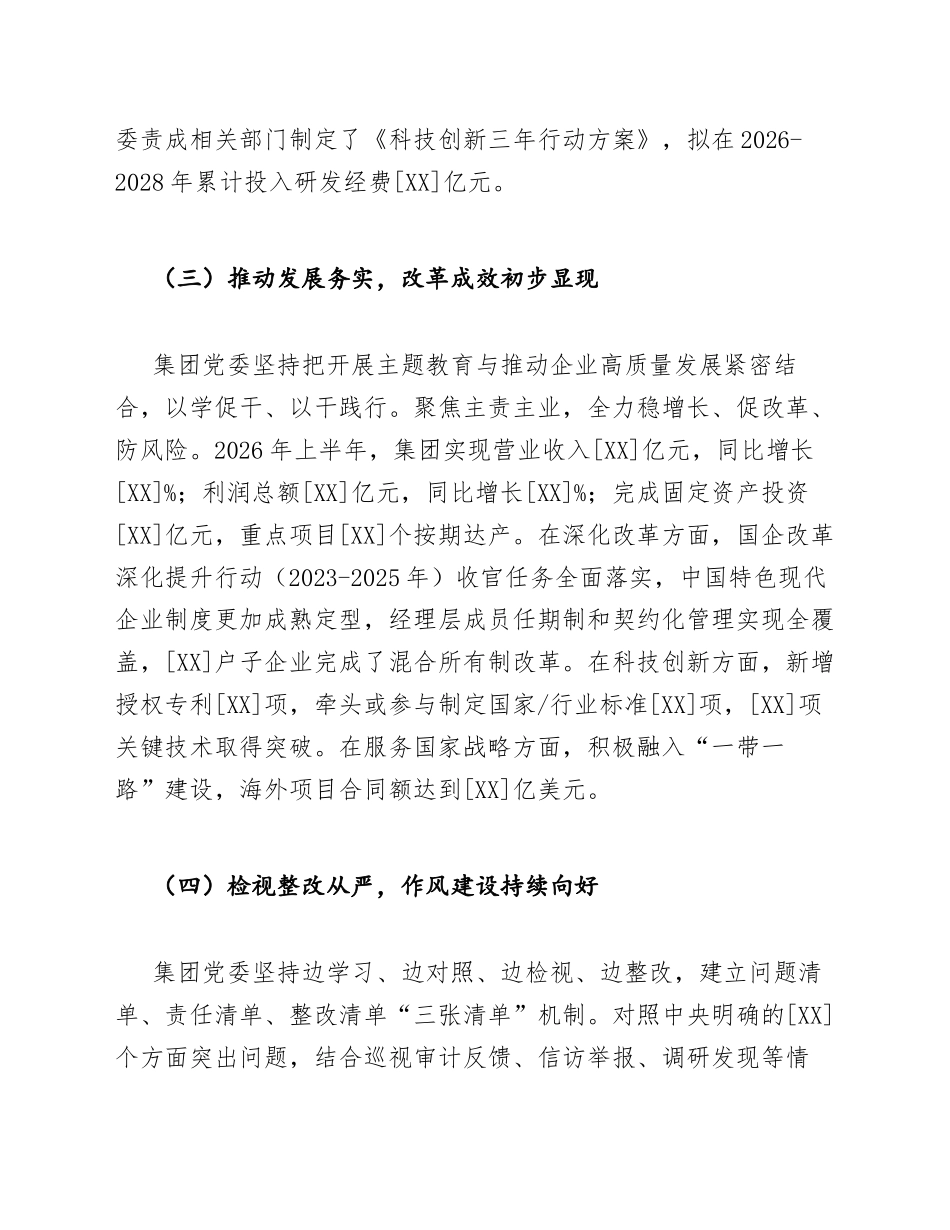 委责成相关部门制定了《科技创新三年行动方案》，拟在2026-2028年累计投入研发经费[XX]亿元。

（三）推动发展务实，改革成效初步显现

集团党委坚持把开展主题教育与推动企业高质量发展紧密结合，以学促干、以干践行。聚焦主责主业，全力稳增长、促改革、防风险。2026年上半年，集团实现营业收入[XX]亿元，同比增长[XX]%；利润总额[XX]亿元，同比增长[XX]%；完成固定资产投资[XX]亿元，重点项目[XX]个按期达产。在深化改革方面，国企改革深化提升行动（2023-2025年）收官任务全面落实，中国特色现代企业制度更加成熟定型，经理层成员任期制和契约化管理实现全覆盖，[XX]户子企业完成了混合所有制改革。在科技创新方面，新增授权专利[XX]项，牵头或参与制定国家/行业标准[XX]项，[XX]项关键技术取得突破。在服务国家战略方面，积极融入“一带一路”建设，海外项目合同额达到[XX]亿美元。

（四）检视整改从严，作风建设持续向好

集团党委坚持边学习、边对照、边检视、边整改，建立问题清单、责任清单、整改清单“三张清单”机制。对照中央明确的[XX]个方面突出问题，结合巡视审计反馈、信访举报、调研发现等情